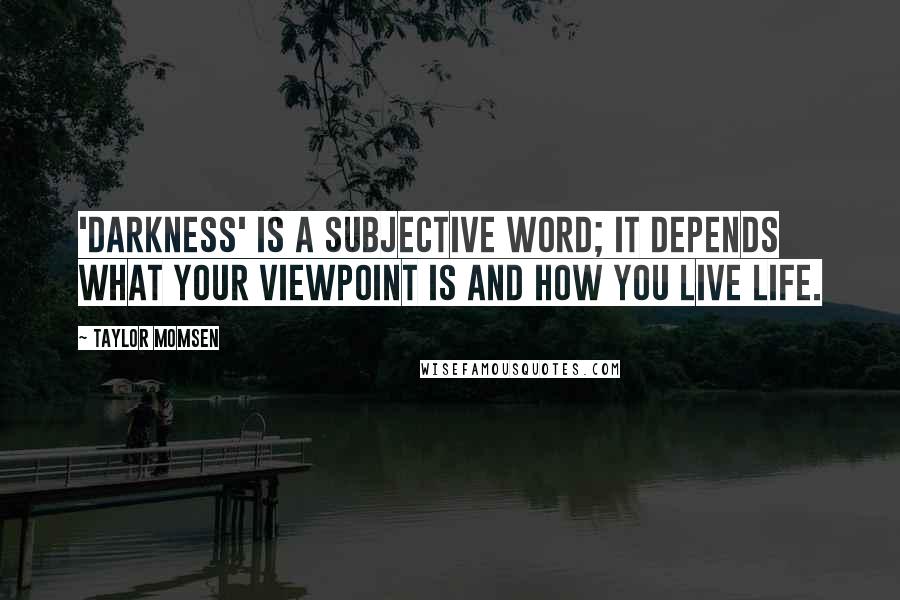 'DARKNESS' IS A SUBJECTIVE WORD; IT DEPENDS WHAT YOUR VIEWPOINT IS AND HOW YOU LIVE LIFE.

~ TAYLOR MOMSEN

WISEFAMOUSQUOTES.COM